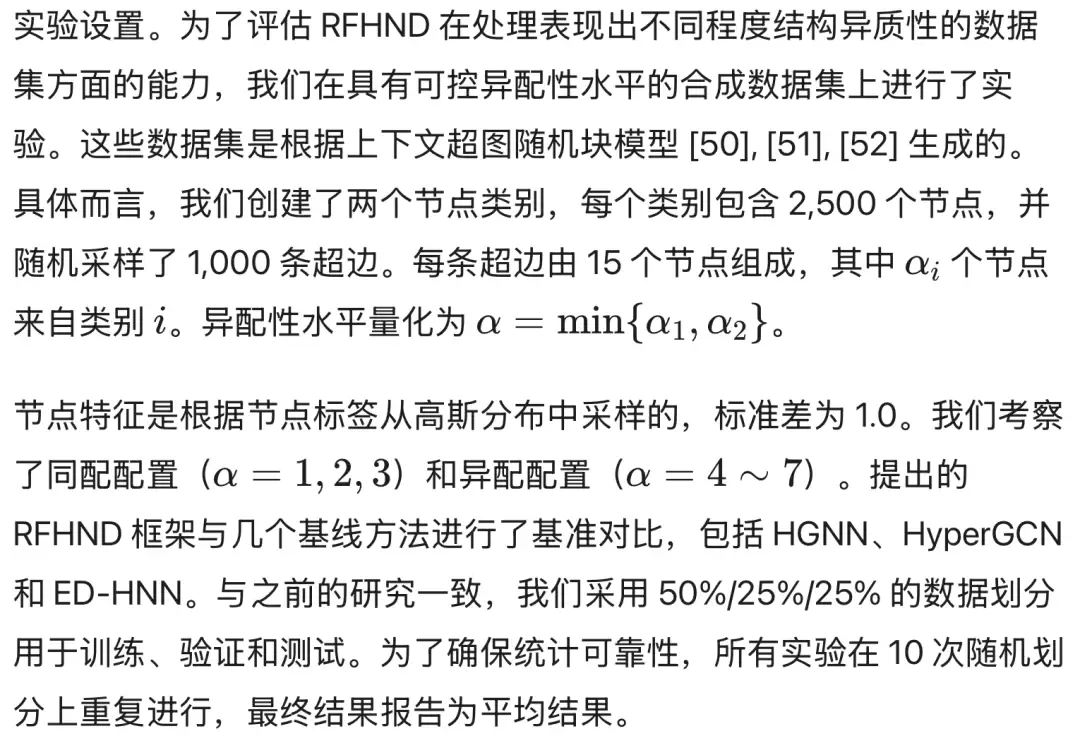 实验设置。为了评估 RFHND 在处理表现出不同程度结构异质性的数据集方面的能力，我们在具有可控异配性水平的合成数据集上进行了实验。这些数据集是根据上下文超图随机块模型 [50], [51], [52] 生成的。具体而言，我们创建了两个节点类别，每个类别包含 2,500 个节点，并随机采样了 1,000 条超边。每条超边由 15 个节点组成，其中 $\alpha_i$ 个节点来自类别 $i$。异配性水平量化为 $\alpha = \min\{\alpha_1, \alpha_2\}$。

节点特征是根据节点标签从高斯分布中采样的，标准差为 1.0。我们考察了同配配置（$\alpha = 1, 2, 3$）和异配配置（$\alpha = 4 \sim 7$）。提出的 RFHND 框架与几个基线方法进行了基准对比，包括 HGNN、HyperGCN 和 ED-HNN。与之前的研究一致，我们采用 50%/25%/25% 的数据划分用于训练、验证和测试。为了确保统计可靠性，所有实验在 10 次随机划分上重复进行，最终结果报告为平均结果。